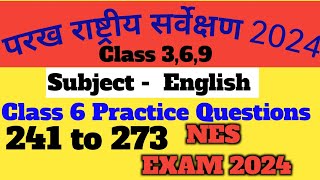 परख राष्ट्रीय सर्वेक्षण 2024
Class 3,6,9

Subject - English

Class 6 Practice Questions

241 to 273

NES
EXAM 2024